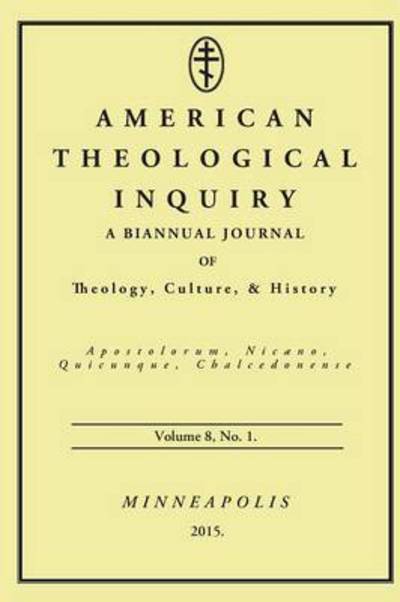 AMERICAN THEOLOGICAL INQUIRY

A BIANNUAL JOURNAL

OF

Theology, Culture, & History

Apostolorum, Nicæno, Quicunque, Chalcedonense

Volume 8, No. 1.

MINNEAPOLIS

2015.